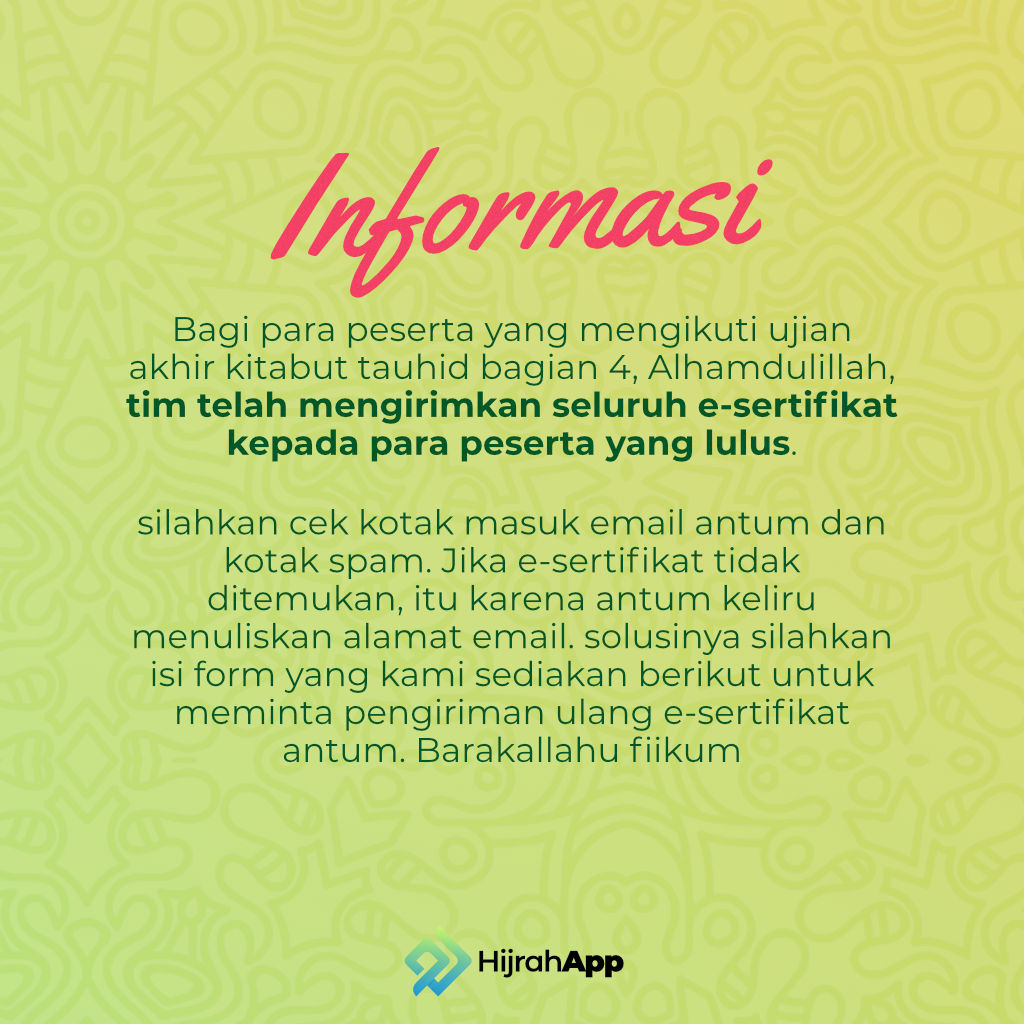 Informasi

Bagi para peserta yang mengikuti ujian akhir kitabut tauhid bagian 4, Alhamdulillah, tim telah mengirimkan seluruh e-sertifikat kepada para peserta yang lulus.

silahkan cek kotak masuk email antum dan kotak spam. Jika e-sertifikat tidak ditemukan, itu karena antum keliru menuliskan alamat email. solusinya silahkan isi form yang kami sediakan berikut untuk meminta pengiriman ulang e-sertifikat antum. Barakallahu fiikum

HijrahApp